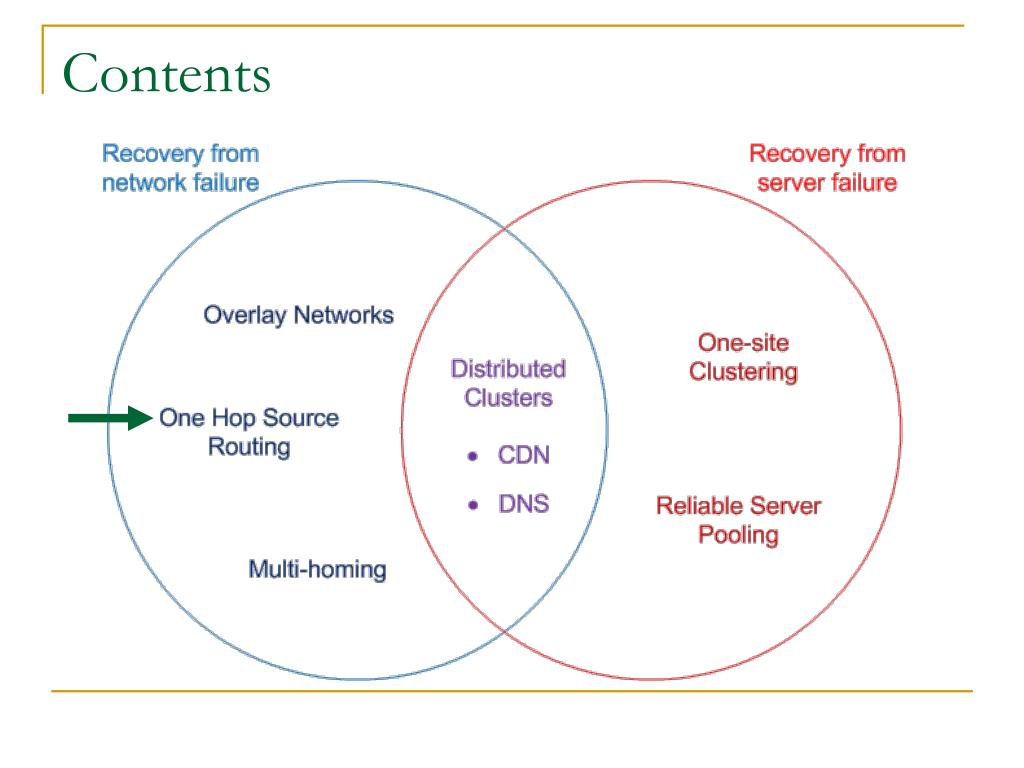 Contents

Recovery from network failure

Recovery from server failure

Overlay Networks

One Hop Source Routing

Multi-homing

Distributed Clusters

• CDN
• DNS

One-site Clustering

Reliable Server Pooling